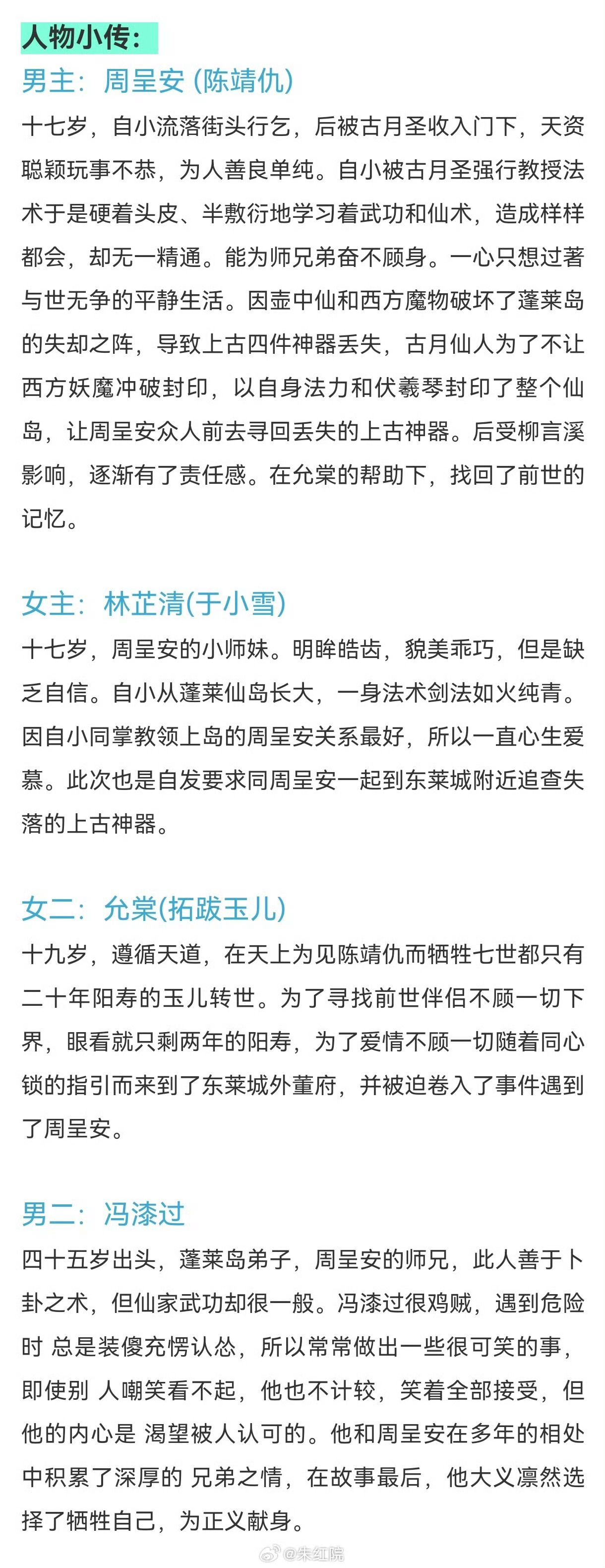 人物小传：

男主：周呈安 (陈靖仇)

十七岁，自小流落街头行乞，后被古月圣收入门下，天资聪颖玩事不恭，为人善良单纯。自小被古月圣强行教授法术于是硬着头皮、半敷衍地学习着武功和仙术，造成样样都会，却无一精通。能为师兄弟奋不顾身。一心只想过著与世无争的平静生活。因壶中仙和西方魔物破坏了蓬莱岛的失却之阵，导致上古四件神器丢失，古月仙人为了不让西方妖魔冲破封印，以自身法力和伏羲琴封印了整个仙岛，让周呈安众人前去寻回丢失的上古神器。后受柳言溪影响，逐渐有了责任感。在允棠的帮助下，找回了前世的记忆。

女主：林芷清(于小雪)

十七岁，周呈安的小师妹。明眸皓齿，貌美乖巧，但是缺乏自信。自小从蓬莱仙岛长大，一身法术剑法如火纯青。因自小同掌教领上岛的周呈安关系最好，所以一直心生爱慕。此次也是自发要求同周呈安一起到东莱城附近追查失落的上古神器。

女二：允棠(拓跋玉儿)

十九岁，遵循天道，在天上为见陈靖仇而牺牲七世都只有二十年阳寿的玉儿转世。为了寻找前世伴侣不顾一切下界，眼看就只剩两年的阳寿，为了爱情不顾一切随着同心锁的指引而来到了东莱城外董府，并被迫卷入了事件遇到了周呈安。

男二：冯漆过

四十五岁出头，蓬莱岛弟子，周呈安的师兄，此人善于卜卦之术，但仙家武功却很一般。冯漆过很鸡贼，遇到危险时 总是装傻充愣认怂，所以常常做出一些很可笑的事，即使别 人嘲笑看不起，他也不计较，笑着全部接受，但他的内心是 渴望被人认可的。他和周呈安在多年的相处中积累了深厚的 兄弟之情，在故事最后，他大义凛然选择了牺牲自己，为正义献身。

@朱红晥